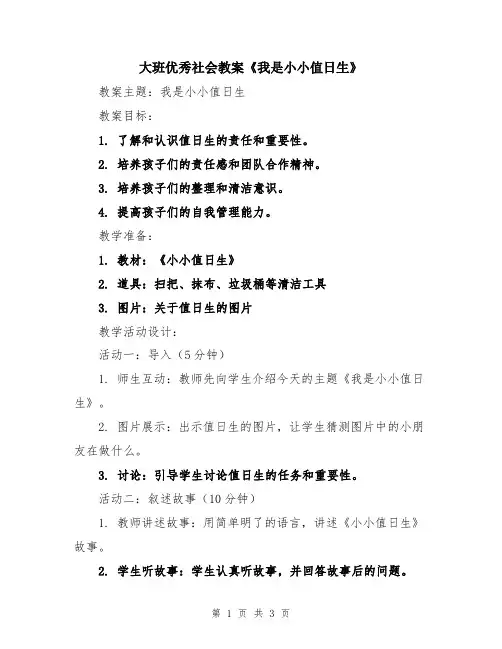 大班优秀社会教案《我是小小值日生》

教案主题：我是小小值日生

教案目标：

1. 了解和认识值日生的责任和重要性。

2. 培养孩子们的责任感和团队合作精神。

3. 培养孩子们的整理和清洁意识。

4. 提高孩子们的自我管理能力。

教学准备：

1. 教材：《小小值日生》

2. 道具：扫把、抹布、垃圾桶等清洁工具

3. 图片：关于值日生的图片

教学活动设计：

活动一：导入（5分钟）

1. 师生互动：教师先向学生介绍今天的主题《我是小小值日生》。

2. 图片展示：出示值日生的图片，让学生猜测图片中的小朋友在做什么。

3. 讨论：引导学生讨论值日生的任务和重要性。

活动二：叙述故事（10分钟）

1. 教师讲述故事：用简单明了的语言，讲述《小小值日生》故事。

2. 学生听故事：学生认真听故事，并回答故事后的问题。

第 1 页 共 3 页